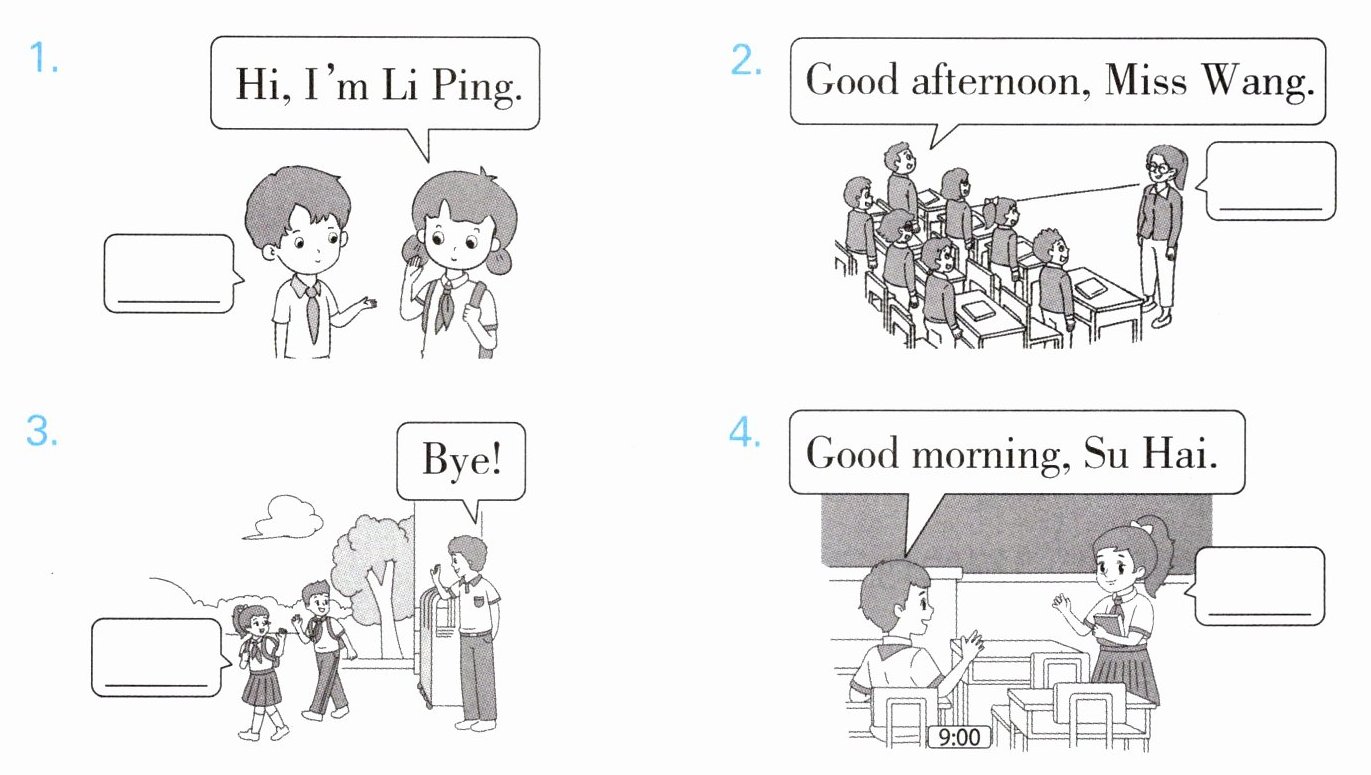 1.

Hi, I'm Li Ping.

____

2.

Good afternoon, Miss Wang.

____

3.

Bye!

____

4.

Good morning, Su Hai.

____

9:00